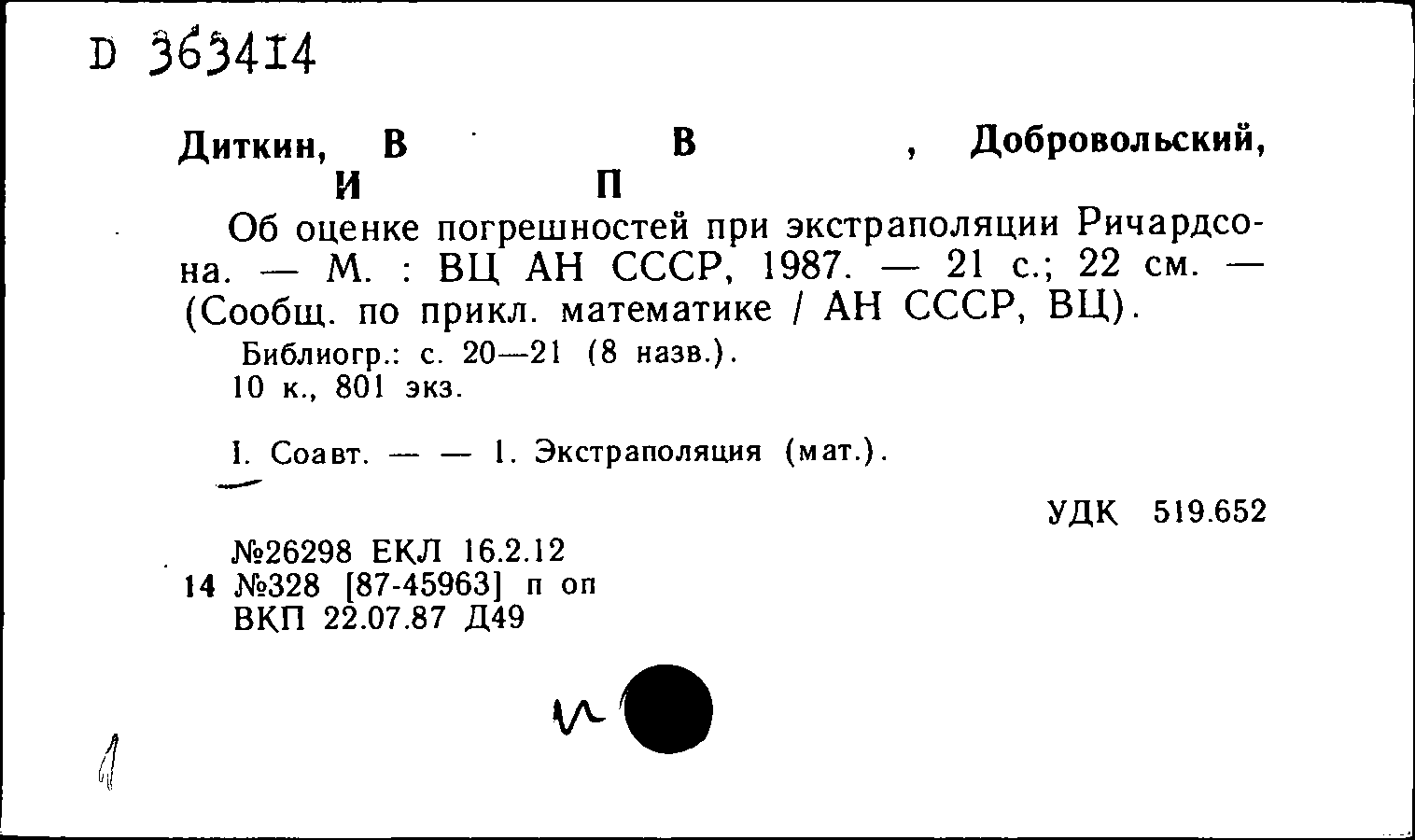 D 363414

Диткин, В В , Добровольский, И П

Об оценке погрешностей при экстраполяции Ричардсона. — М. : ВЦ АН СССР, 1987. — 21 с.; 22 см. — (Сообщ. по прикл. математике / АН СССР, ВЦ).

Библиогр.: с. 20—21 (8 назв.).
10 к., 801 экз.

I. Соавт. — — 1. Экстраполяция (мат.).

УДК 519.652

№26298 ЕКЛ 16.2.12
14 №328 [87-45963] п оп
ВКП 22.07.87 Д49

и

1